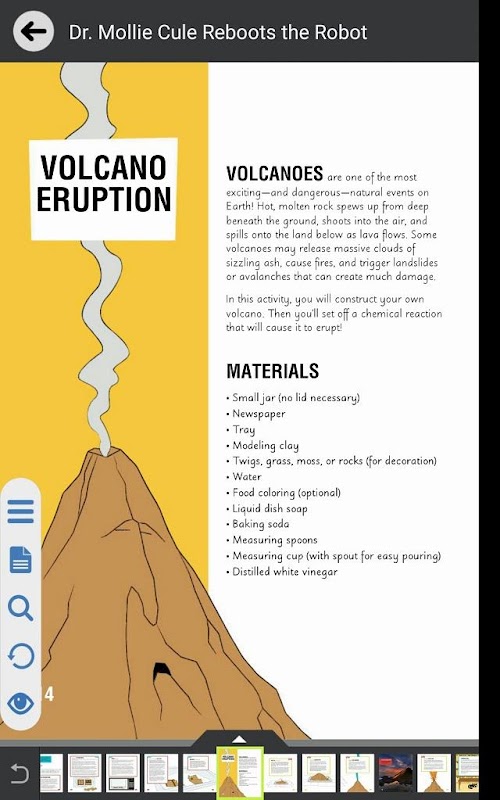 Dr. Mollie Cule Reboots the Robot

VOLCANO ERUPTION

VOLCANOES are one of the most exciting—and dangerous—natural events on Earth! Hot, molten rock spews up from deep beneath the ground, shoots into the air, and spills onto the land below as lava flows. Some volcanoes may release massive clouds of sizzling ash, cause fires, and trigger landslides or avalanches that can create much damage.

In this activity, you will construct your own volcano. Then you'll set off a chemical reaction that will cause it to erupt!

MATERIALS

• Small jar (no lid necessary)
• Newspaper
• Tray
• Modeling clay
• Twigs, grass, moss, or rocks (for decoration)
• Water
• Food coloring (optional)
• Liquid dish soap
• Baking soda
• Measuring spoons
• Measuring cup (with spout for easy pouring)
• Distilled white vinegar

4